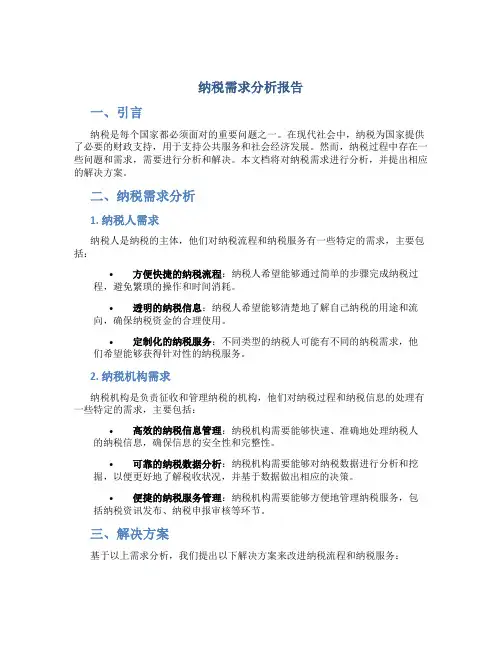 纳税需求分析报告

一、引言

纳税是每个国家都必须面对的重要问题之一。在现代社会中，纳税为国家提供了必要的财政支持，用于支持公共服务和社会经济发展。然而，纳税过程中存在一些问题和需求，需要进行分析和解决。本文档将对纳税需求进行分析，并提出相应的解决方案。

二、纳税需求分析

1. 纳税人需求

纳税人是纳税的主体，他们对纳税流程和纳税服务有一些特定的需求，主要包括：

• 方便快捷的纳税流程：纳税人希望能够通过简单的步骤完成纳税过程，避免繁琐的操作和时间消耗。

• 透明的纳税信息：纳税人希望能够清楚地了解自己纳税的用途和流向，确保纳税资金的合理使用。

• 定制化的纳税服务：不同类型的纳税人可能有不同的纳税需求，他们希望能够获得针对性的纳税服务。

2. 纳税机构需求

纳税机构是负责征收和管理纳税的机构，他们对纳税过程和纳税信息的处理有一些特定的需求，主要包括：

• 高效的纳税信息管理：纳税机构需要能够快速、准确地处理纳税人的纳税信息，确保信息的安全性和完整性。

• 可靠的纳税数据分析：纳税机构需要能够对纳税数据进行分析和挖掘，以便更好地了解税收状况，并基于数据做出相应的决策。

• 便捷的纳税服务管理：纳税机构需要能够方便地管理纳税服务，包括纳税资讯发布、纳税申报审核等环节。

三、解决方案

基于以上需求分析，我们提出以下解决方案来改进纳税流程和纳税服务：